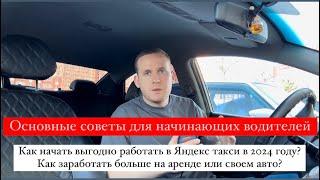 Основные советы для начинающих водителей

Как начать выгодно работать в Яндекс такси в 2024 году?
Как заработать больше на аренде или своем авто?